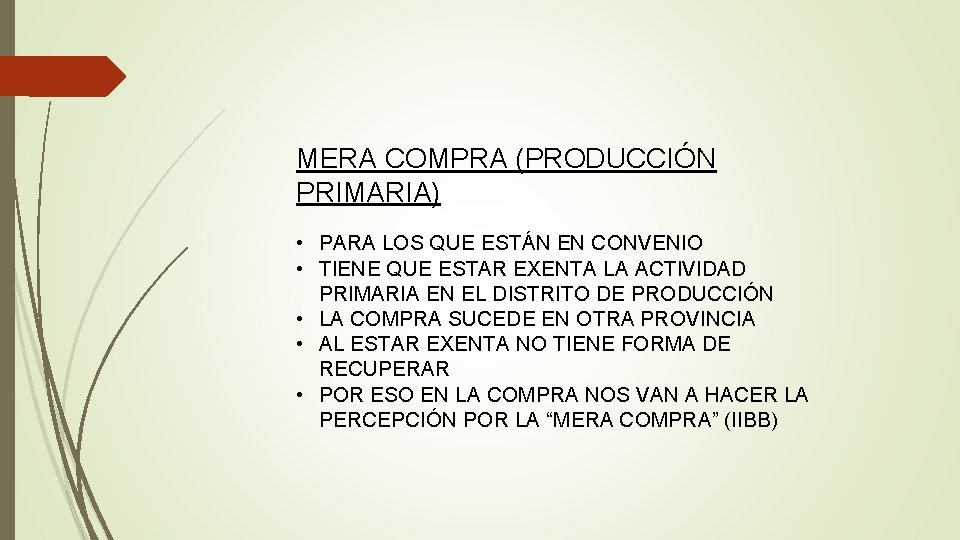 MERA COMPRA (PRODUCCIÓN PRIMARIA)

• PARA LOS QUE ESTÁN EN CONVENIO
• TIENE QUE ESTAR EXENTA LA ACTIVIDAD PRIMARIA EN EL DISTRITO DE PRODUCCIÓN
• LA COMPRA SUCEDE EN OTRA PROVINCIA
• AL ESTAR EXENTA NO TIENE FORMA DE RECUPERAR
• POR ESO EN LA COMPRA NOS VAN A HACER LA PERCEPCIÓN POR LA “MERA COMPRA” (IIBB)